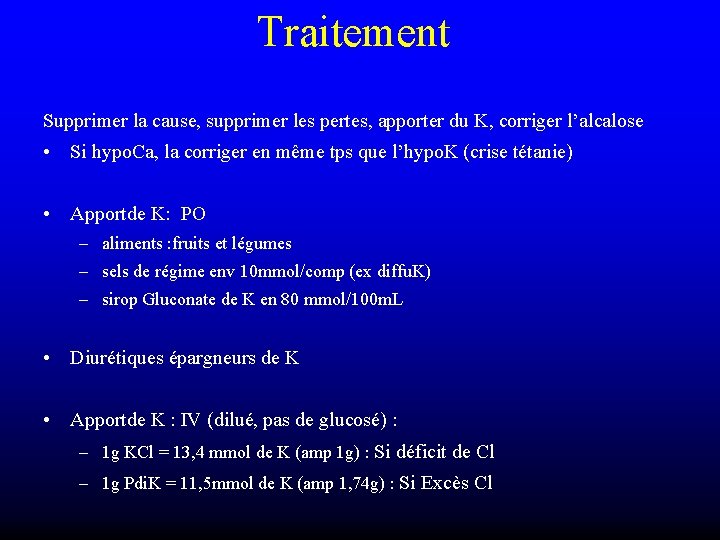 Traitement

Supprimer la cause, supprimer les pertes, apporter du K, corriger l'alcalose

• Si hypoCa, la corriger en même tps que l'hypoK (crise tétanie)

• Apportde K: PO
– aliments :fruits et légumes
– sels de régime env 10mmol/comp (ex diffuK)
– sirop Gluconate de K en 80 mmol/100mL

• Diurétiques épargneurs de K

• Apportde K : IV (dilué, pas de glucosé) :
– 1g KCl = 13,4 mmol de K (amp 1g) : Si déficit de Cl
– 1g PdiK = 11,5mmol de K (amp 1,74g) : Si Excès Cl